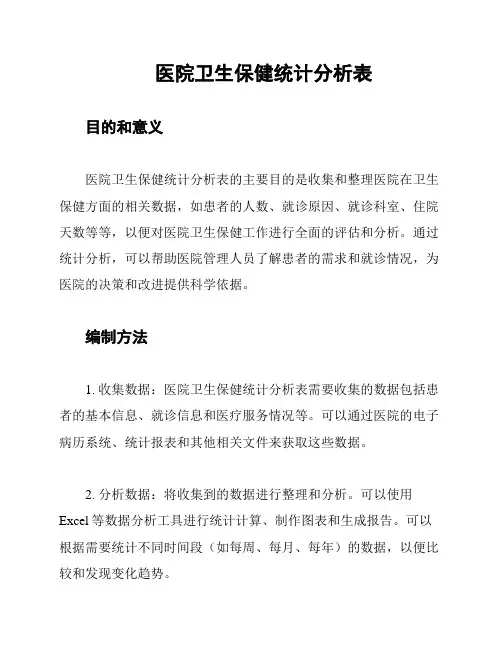 医院卫生保健统计分析表

目的和意义

医院卫生保健统计分析表的主要目的是收集和整理医院在卫生保健方面的相关数据，如患者的人数、就诊原因、就诊科室、住院天数等等，以便对医院卫生保健工作进行全面的评估和分析。通过统计分析，可以帮助医院管理人员了解患者的需求和就诊情况，为医院的决策和改进提供科学依据。

编制方法

1. 收集数据：医院卫生保健统计分析表需要收集的数据包括患者的基本信息、就诊信息和医疗服务情况等。可以通过医院的电子病历系统、统计报表和其他相关文件来获取这些数据。

2. 分析数据：将收集到的数据进行整理和分析。可以使用Excel等数据分析工具进行统计计算、制作图表和生成报告。可以根据需要统计不同时间段（如每周、每月、每年）的数据，以便比较和发现变化趋势。